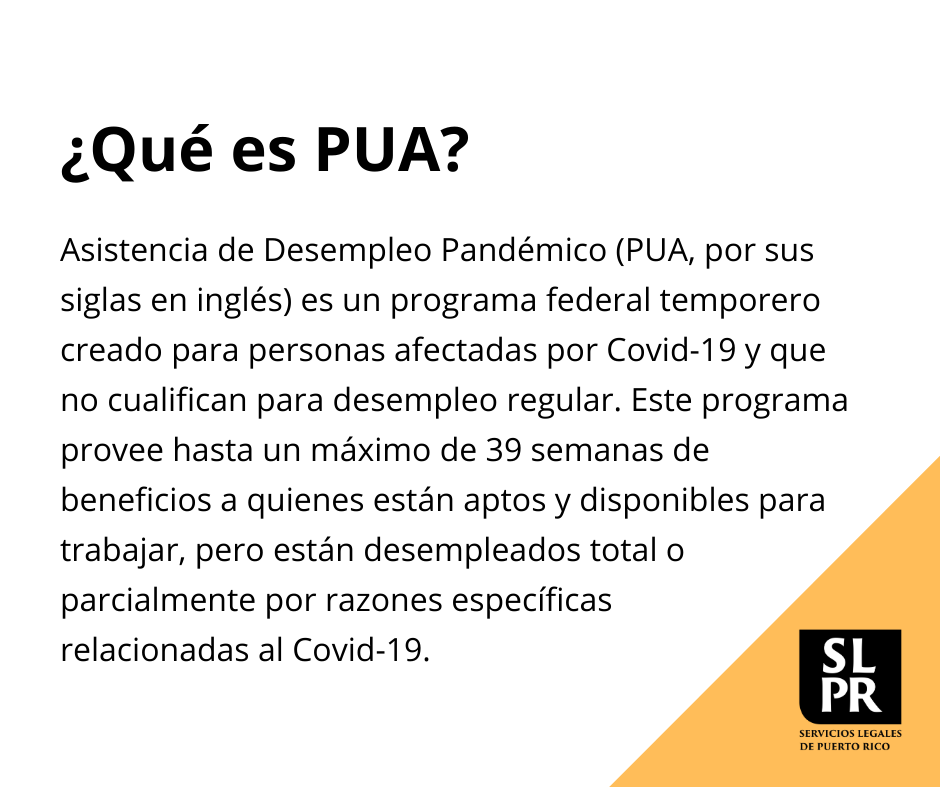 ¿Qué es PUA?

Asistencia de Desempleo Pandémico (PUA, por sus siglas en inglés) es un programa federal temporero creado para personas afectadas por Covid-19 y que no cualifican para desempleo regular. Este programa provee hasta un máximo de 39 semanas de beneficios a quienes están aptos y disponibles para trabajar, pero están desempleados total o parcialmente por razones específicas relacionadas al Covid-19.

SL
PR
SERVICIOS LEGALES
DE PUERTO RICO